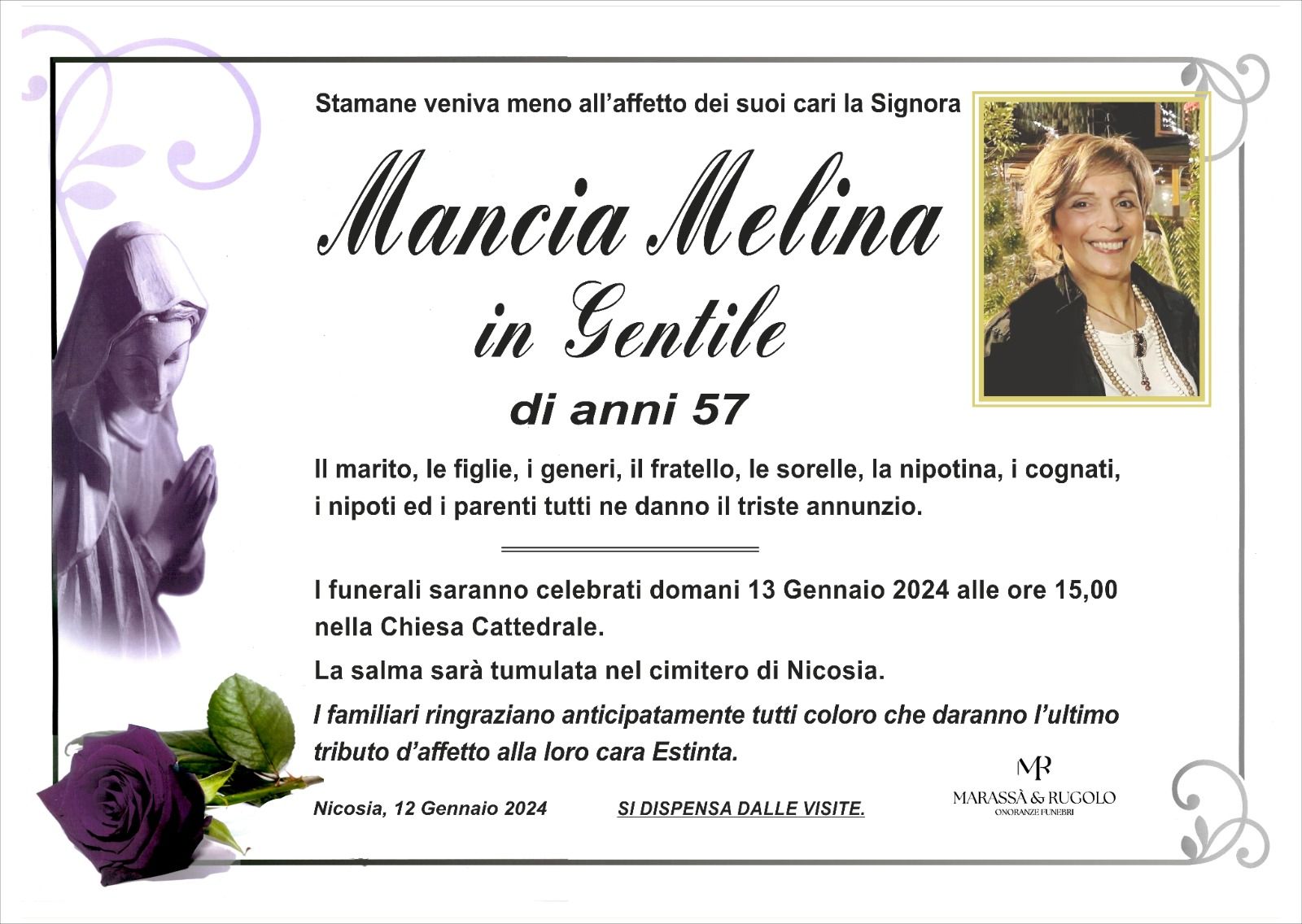 Stamane veniva meno all'affetto dei suoi cari la Signora

Mancia Melina
in Gentile
di anni 57

Il marito, le figlie, i generi, il fratello, le sorelle, la nipotina, i cognati, i nipoti ed i parenti tutti ne danno il triste annunzio.

I funerali saranno celebrati domani 13 Gennaio 2024 alle ore 15,00 nella Chiesa Cattedrale.

La salma sarà tumulata nel cimitero di Nicosia.

I familiari ringraziano anticipatamente tutti coloro che daranno l'ultimo tributo d'affetto alla loro cara Estinta.

Nicosia, 12 Gennaio 2024

SI DISPENSA DALLE VISITE.

MR
MARASSÀ & RUGOLO
ONORANZE FUNEBRI